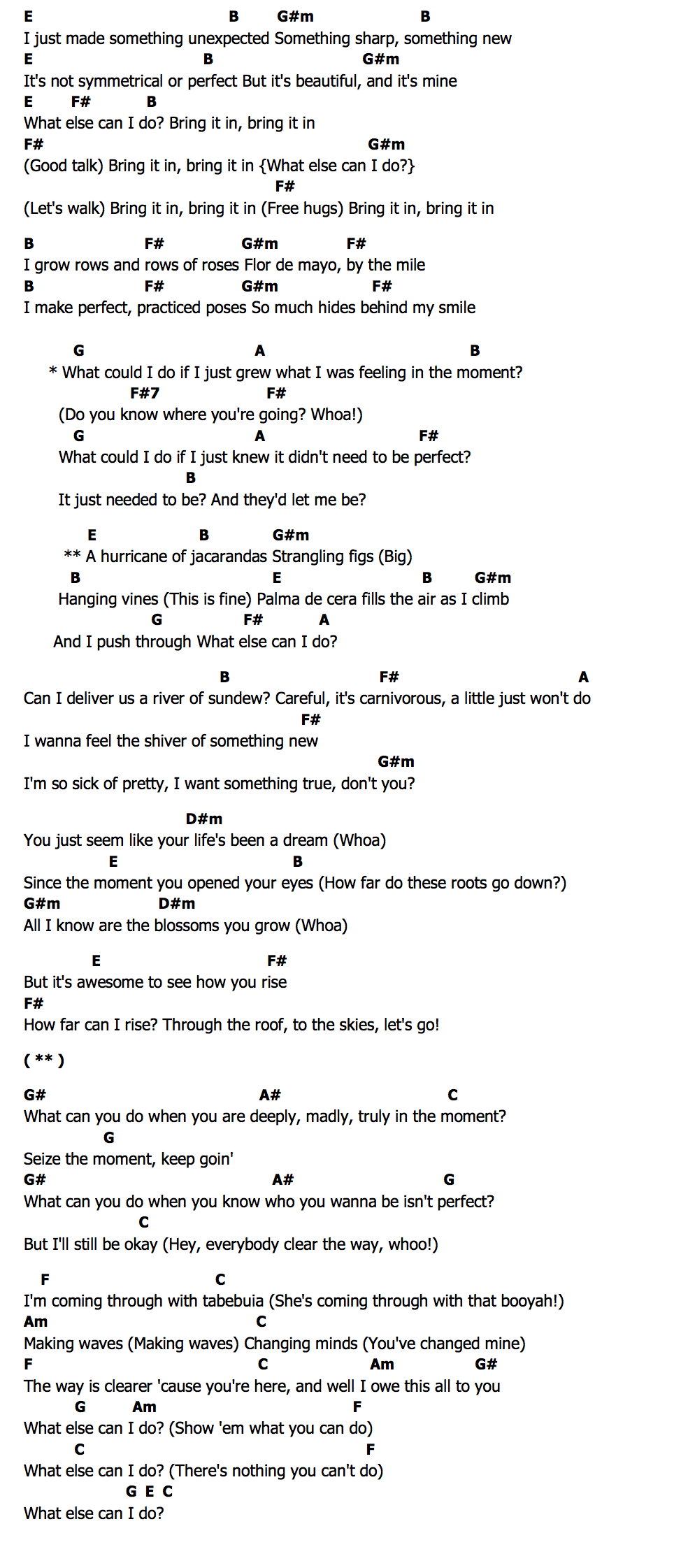 E B G#m B
I just made something unexpected Something sharp, something new
E B G#m
It's not symmetrical or perfect But it's beautiful, and it's mine
E F# B
What else can I do? Bring it in, bring it in
F# G#m
(Good talk) Bring it in, bring it in {What else can I do?}
F#
(Let's walk) Bring it in, bring it in (Free hugs) Bring it in, bring it in

B F# G#m F#
I grow rows and rows of roses Flor de mayo, by the mile
B F# G#m F#
I make perfect, practiced poses So much hides behind my smile

G A B
* What could I do if I just grew what I was feeling in the moment?
F#7 F#
(Do you know where you're going? Whoa!)
G A F#
What could I do if I just knew it didn't need to be perfect?
B
It just needed to be? And they'd let me be?

E B G#m
** A hurricane of jacarandas Strangling figs (Big)
B E B G#m
Hanging vines (This is fine) Palma de cera fills the air as I climb
G F# A
And I push through What else can I do?

B F# A
Can I deliver us a river of sundew? Careful, it's carnivorous, a little just won't do
F#
I wanna feel the shiver of something new
G#m
I'm so sick of pretty, I want something true, don't you?

D#m
You just seem like your life's been a dream (Whoa)
E B
Since the moment you opened your eyes (How far do these roots go down?)
G#m D#m
All I know are the blossoms you grow (Whoa)

E F#
But it's awesome to see how you rise
F#
How far can I rise? Through the roof, to the skies, let's go!

( ** )

G# A# C
What can you do when you are deeply, madly, truly in the moment?
G
Seize the moment, keep goin'
G# A# G
What can you do when you know who you wanna be isn't perfect?
C
But I'll still be okay (Hey, everybody clear the way, whoo!)

F C
I'm coming through with tabebuia (She's coming through with that booyah!)
Am C
Making waves (Making waves) Changing minds (You've changed mine)
F C Am G#
The way is clearer 'cause you're here, and well I owe this all to you
G Am F
What else can I do? (Show 'em what you can do)
C F
What else can I do? (There's nothing you can't do)
G E C
What else can I do?